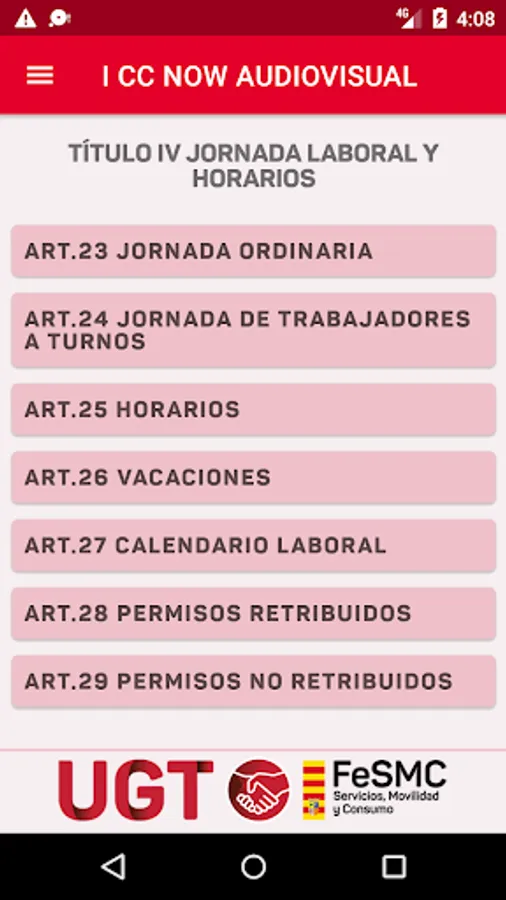 4G 4:08

I CC NOW AUDIOVISUAL

TÍTULO IV JORNADA LABORAL Y HORARIOS

ART.23 JORNADA ORDINARIA

ART.24 JORNADA DE TRABAJADORES A TURNOS

ART.25 HORARIOS

ART.26 VACACIONES

ART.27 CALENDARIO LABORAL

ART.28 PERMISOS RETRIBUIDOS

ART.29 PERMISOS NO RETRIBUIDOS

UGT

FeSMC
Servicios, Movilidad y Consumo